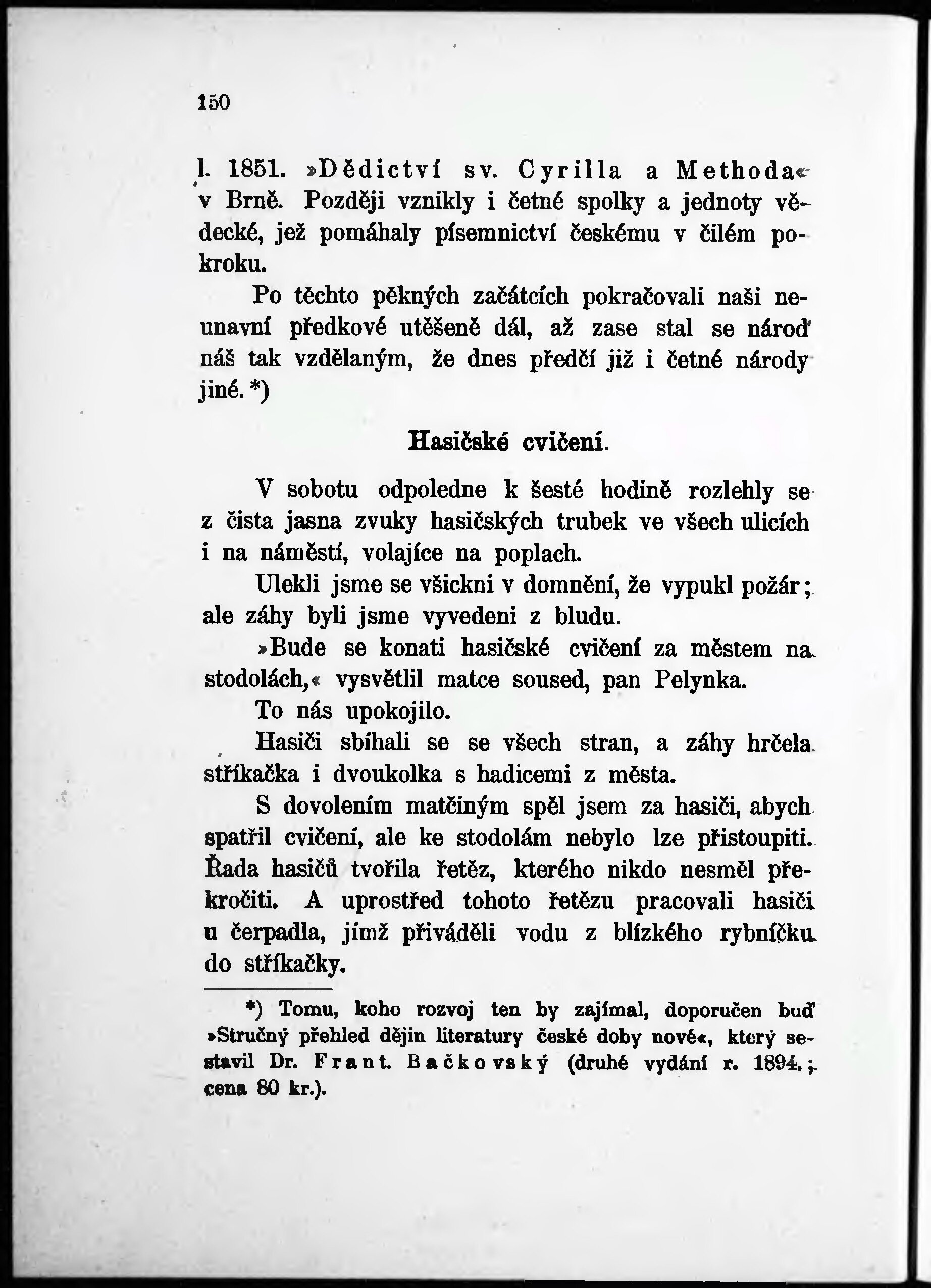 150

l. 1851. »Dědictví sv. Cyrilla a Methoda« v Brně. Později vznikly i četné spolky a jednoty vědecké, jež pomáhaly písemnictví českému v čilém pokroku.

Po těchto pěkných začátcích pokračovali naši neunavní předkové utěšeně dál, až zase stal se národ náš tak vzdělaným, že dnes předčí již i četné národy jiné. *)

Hasičské cvičení.

V sobotu odpoledne k šesté hodině rozlehly se z čista jasna zvuky hasičských trubek ve všech ulicích i na náměstí, volajíce na poplach.

Ulekli jsme se všickni v domnění, že vypukl požár; ale záhy byli jsme vyvedeni z bludu.

»Bude se konati hasičské cvičení za městem na stodolách,« vysvětlil matce soused, pan Pelynka.

To nás upokojilo.

Hasiči sbíhali se se všech stran, a záhy hrčela stříkačka i dvoukolka s hadicemi z města.

S dovolením matčiným spěl jsem za hasiči, abych spatřil cvičení, ale ke stodolám nebylo lze přistoupiti. Řada hasičů tvořila řetěz, kterého nikdo nesměl překročiti. A uprostřed tohoto řetězu pracovali hasiči u čerpadla, jímž přiváděli vodu z blízkého rybníčku do stříkačky.

*) Tomu, koho rozvoj ten by zajímal, doporučen buď »Stručný přehled dějin literatury české doby nové«, který sestavil Dr. Frant. Bačkovský (druhé vydání r. 1894.; cena 80 kr.).